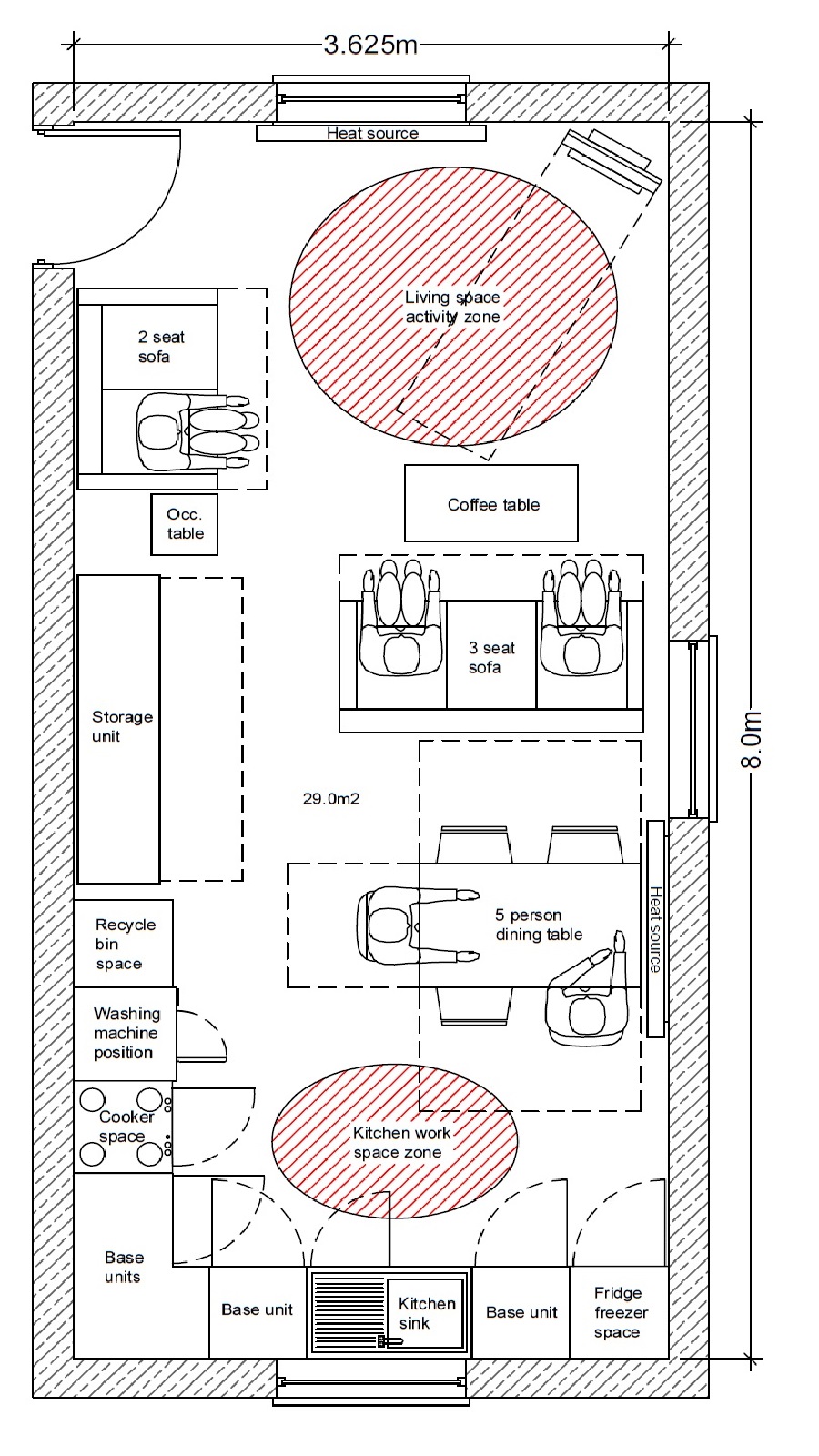 3.625m

Heat source

Living space activity zone

2 seat sofa

Occ. table

Coffee table

3 seat sofa

Storage unit

8.0m

29.0m2

5 person dining table

Heat source

Recycle bin space

Washing machine position

Cooker space

Kitchen work space zone

Base units

Base unit

Kitchen sink

Base unit

Fridge freezer space